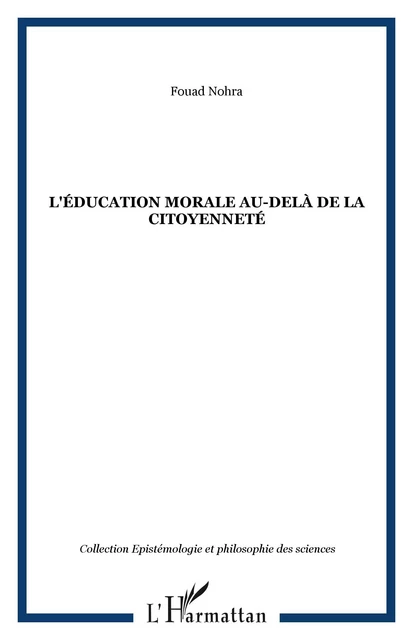 Fouad Nohra

L'ÉDUCATION MORALE AU-DELÀ DE LA CITOYENNETÉ

Collection Epistémologie et philosophie des sciences

L'Harmattan